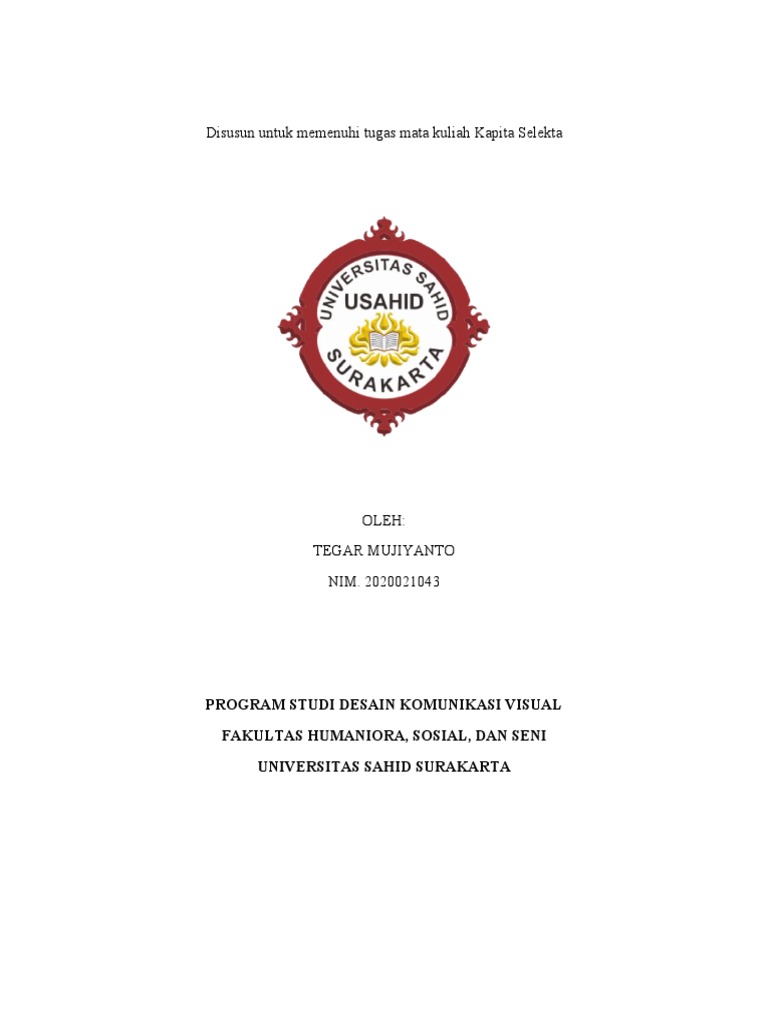 Disusun untuk memenuhi tugas mata kuliah Kapita Selekta

UNIVERSITAS SAHID
USAHID
SURAKARTA

OLEH:
TEGAR MUJIYANTO
NIM. 2020021043

PROGRAM STUDI DESAIN KOMUNIKASI VISUAL
FAKULTAS HUMANIORA, SOSIAL, DAN SENI
UNIVERSITAS SAHID SURAKARTA